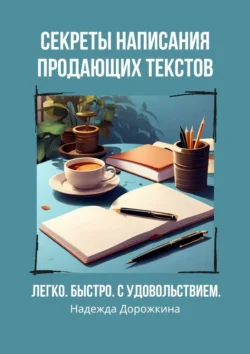 СЕКРЕТЫ НАПИСАНИЯ ПРОДАЮЩИХ ТЕКСТОВ

ЛЕГКО. БЫСТРО. С УДОВОЛЬСТВИЕМ.

Надежда Дорожкина